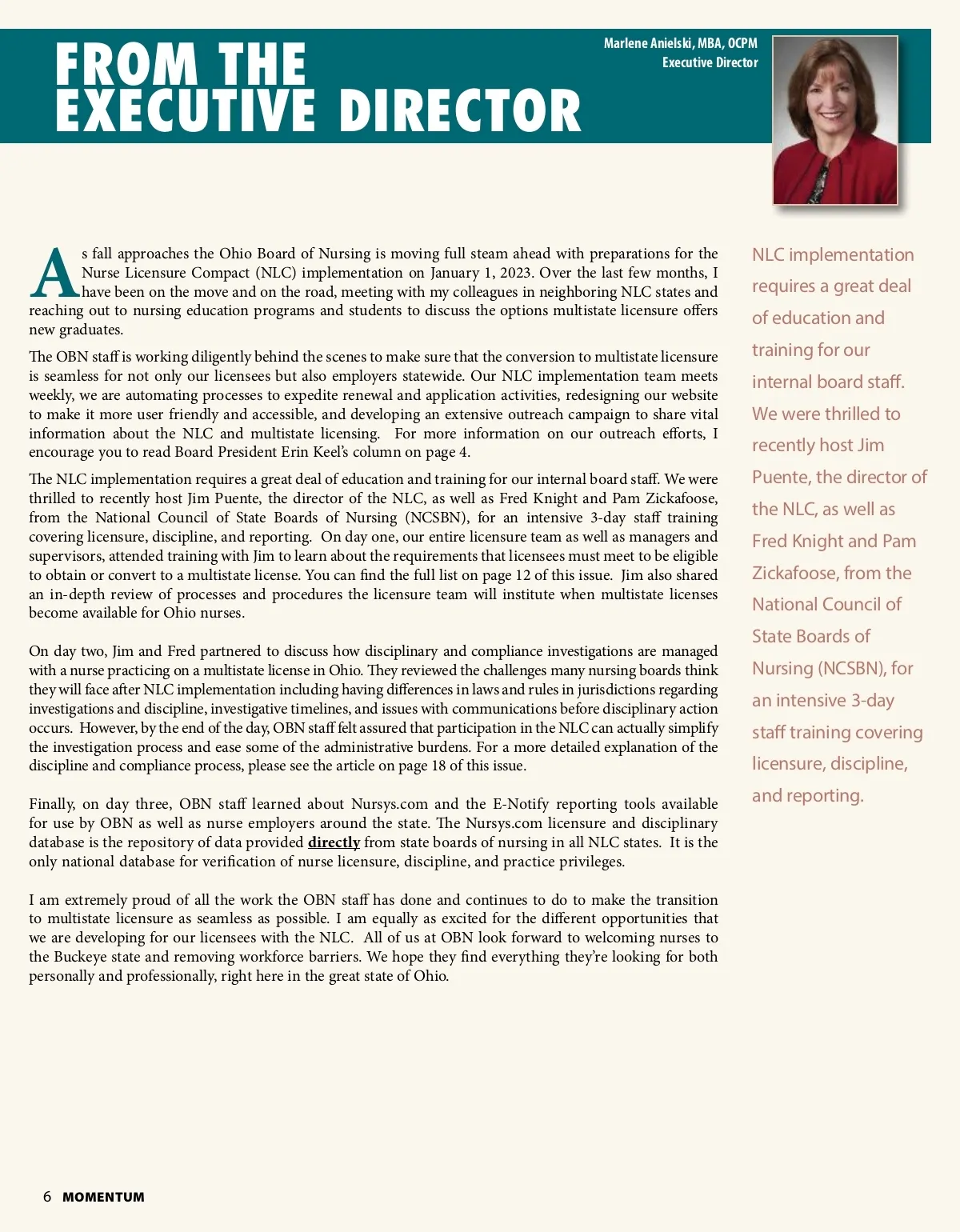 FROM THE EXECUTIVE DIRECTOR

Marlene Anielski, MBA, OCPM
Executive Director

As fall approaches the Ohio Board of Nursing is moving full steam ahead with preparations for the Nurse Licensure Compact (NLC) implementation on January 1, 2023. Over the last few months, I have been on the move and on the road, meeting with my colleagues in neighboring NLC states and reaching out to nursing education programs and students to discuss the options multistate licensure offers new graduates.

The OBN staff is working diligently behind the scenes to make sure that the conversion to multistate licensure is seamless for not only our licensees but also employers statewide. Our NLC implementation team meets weekly, we are automating processes to expedite renewal and application activities, redesigning our website to make it more user friendly and accessible, and developing an extensive outreach campaign to share vital information about the NLC and multistate licensing. For more information on our outreach efforts, I encourage you to read Board President Erin Keel's column on page 4.

The NLC implementation requires a great deal of education and training for our internal board staff. We were thrilled to recently host Jim Puente, the director of the NLC, as well as Fred Knight and Pam Zickafoose, from the National Council of State Boards of Nursing (NCSBN), for an intensive 3-day staff training covering licensure, discipline, and reporting. On day one, our entire licensure team as well as managers and supervisors, attended training with Jim to learn about the requirements that licensees must meet to be eligible to obtain or convert to a multistate license. You can find the full list on page 12 of this issue. Jim also shared an in-depth review of processes and procedures the licensure team will institute when multistate licenses become available for Ohio nurses.

On day two, Jim and Fred partnered to discuss how disciplinary and compliance investigations are managed with a nurse practicing on a multistate license in Ohio. They reviewed the challenges many nursing boards think they will face after NLC implementation including having differences in laws and rules in jurisdictions regarding investigations and discipline, investigative timelines, and issues with communications before disciplinary action occurs. However, by the end of the day, OBN staff felt assured that participation in the NLC can actually simplify the investigation process and ease some of the administrative burdens. For a more detailed explanation of the discipline and compliance process, please see the article on page 18 of this issue.

Finally, on day three, OBN staff learned about Nursys.com and the E-Notify reporting tools available for use by OBN as well as nurse employers around the state. The Nursys.com licensure and disciplinary database is the repository of data provided directly from state boards of nursing in all NLC states. It is the only national database for verification of nurse licensure, discipline, and practice privileges.

I am extremely proud of all the work the OBN staff has done and continues to do to make the transition to multistate licensure as seamless as possible. I am equally as excited for the different opportunities that we are developing for our licensees with the NLC. All of us at OBN look forward to welcoming nurses to the Buckeye state and removing workforce barriers. We hope they find everything they're looking for both personally and professionally, right here in the great state of Ohio.

NLC implementation requires a great deal of education and training for our internal board staff. We were thrilled to recently host Jim Puente, the director of the NLC, as well as Fred Knight and Pam Zickafoose, from the National Council of State Boards of Nursing (NCSBN), for an intensive 3-day staff training covering licensure, discipline, and reporting.

6 MOMENTUM